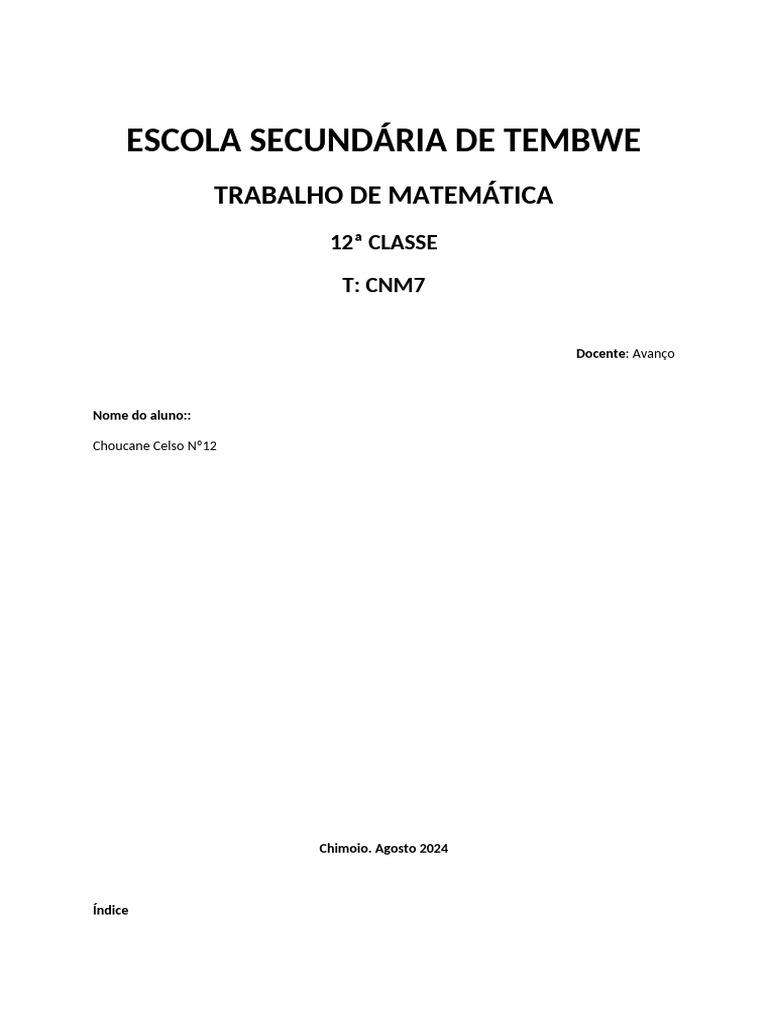 ESCOLA SECUNDÁRIA DE TEMBWE

TRABALHO DE MATEMÁTICA

12ª CLASSE

T: CNM7

Docente: Avanço

Nome do aluno::

Choucane Celso Nº12

Chimoio. Agosto 2024

Índice